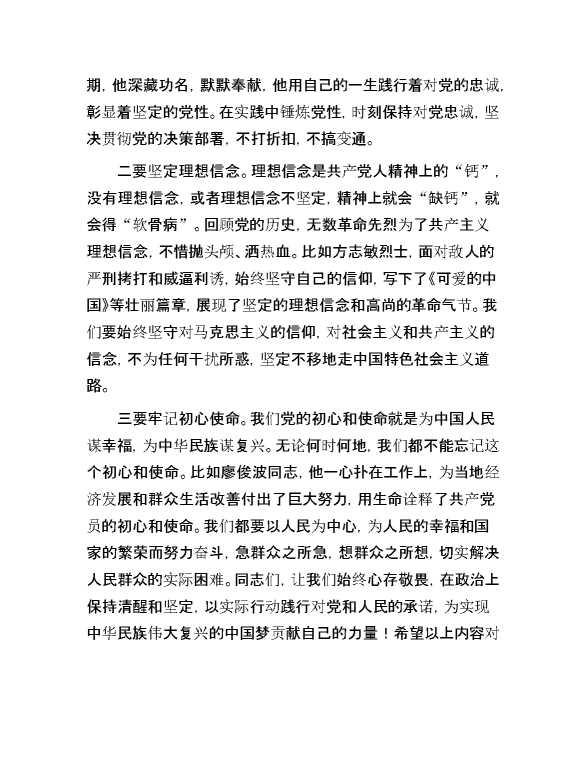 期，他深藏功名，默默奉献，他用自己的一生践行着对党的忠诚，彰显着坚定的党性。在实践中锤炼党性，时刻保持对党忠诚，坚决贯彻党的决策部署，不打折扣，不搞变通。

二要坚定理想信念。理想信念是共产党人精神上的“钙”，没有理想信念，或者理想信念不坚定，精神上就会“缺钙”，就会得“软骨病”。回顾党的历史，无数革命先烈为了共产主义理想信念，不惜抛头颅、洒热血。比如方志敏烈士，面对敌人的严刑拷打和威逼利诱，始终坚守自己的信仰，写下了《可爱的中国》等壮丽篇章，展现了坚定的理想信念和高尚的革命气节。我们要始终坚守对马克思主义的信仰，对社会主义和共产主义的信念，不为任何干扰所惑，坚定不移地走中国特色社会主义道路。

三要牢记初心使命。我们党的初心和使命就是为中国人民谋幸福，为中华民族谋复兴。无论何时何地，我们都不能忘记这个初心和使命。比如廖俊波同志，他一心扑在工作上，为当地经济发展和群众生活改善付出了巨大努力，用生命诠释了共产党员的初心和使命。我们都要以人民为中心，为人民的幸福和国家的繁荣而努力奋斗，急群众之所急，想群众之所想，切实解决人民群众的实际困难。同志们，让我们始终心存敬畏，在政治上保持清醒和坚定，以实际行动践行对党和人民的承诺，为实现中华民族伟大复兴的中国梦贡献自己的力量！希望以上内容对